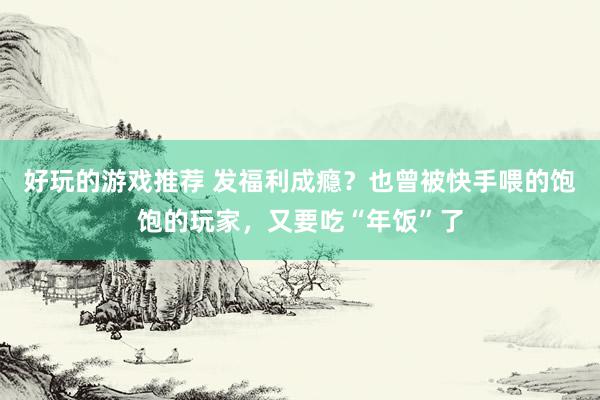 好玩的游戏推荐 发福利成瘾？也曾被快手喂的饱饱的玩家，又要吃“年饭”了